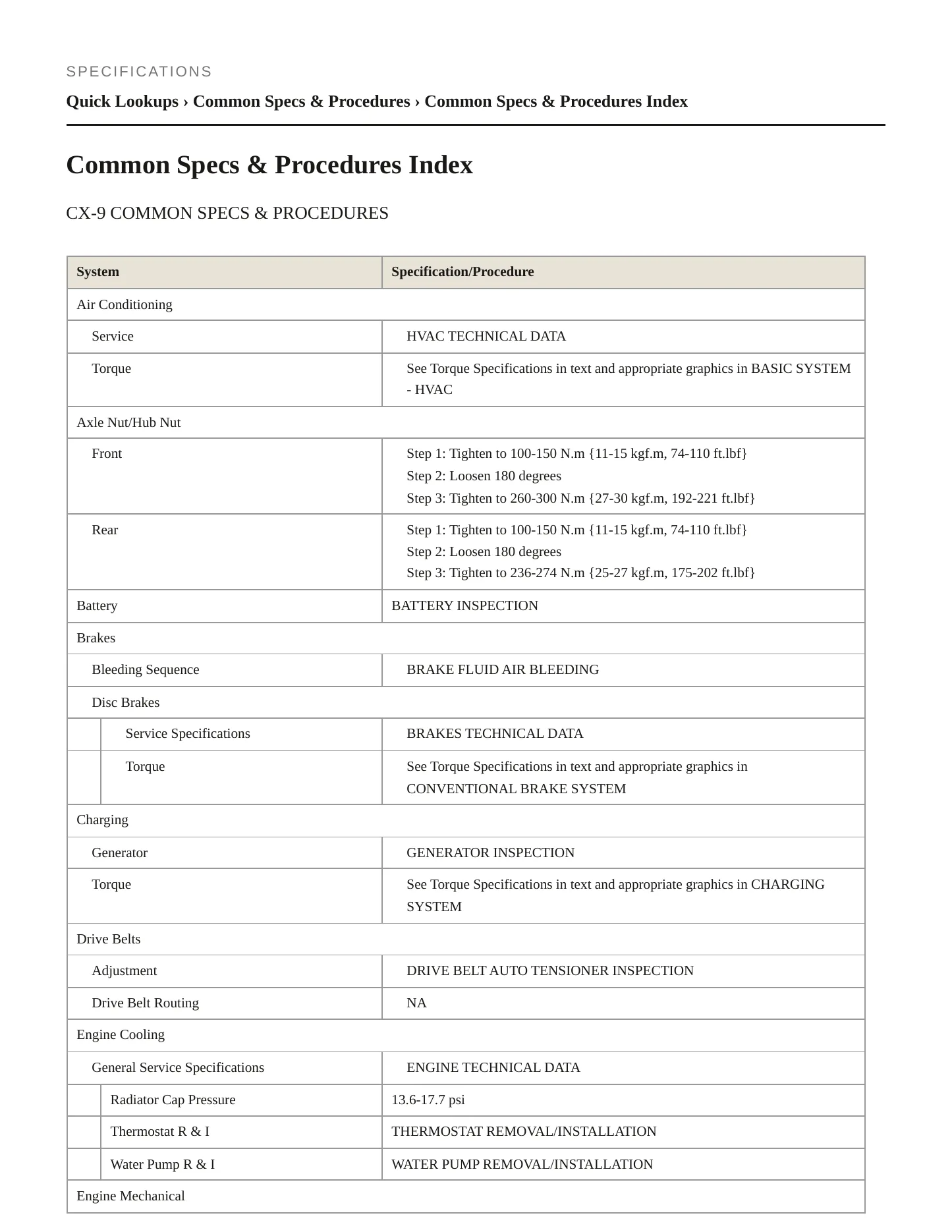 SPECIFICATIONS

Quick Lookups › Common Specs & Procedures › Common Specs & Procedures Index

Common Specs & Procedures Index

CX-9 COMMON SPECS & PROCEDURES

| System | Specification/Procedure |
|---|---|
| Air Conditioning | |
| Service | HVAC TECHNICAL DATA |
| Torque | See Torque Specifications in text and appropriate graphics in BASIC SYSTEM - HVAC |
| Axle Nut/Hub Nut | |
| Front | Step 1: Tighten to 100-150 N.m {11-15 kgf.m, 74-110 ft.lbf} Step 2: Loosen 180 degrees Step 3: Tighten to 260-300 N.m {27-30 kgf.m, 192-221 ft.lbf} |
| Rear | Step 1: Tighten to 100-150 N.m {11-15 kgf.m, 74-110 ft.lbf} Step 2: Loosen 180 degrees Step 3: Tighten to 236-274 N.m {25-27 kgf.m, 175-202 ft.lbf} |
| Battery | BATTERY INSPECTION |
| Brakes | |
| Bleeding Sequence | BRAKE FLUID AIR BLEEDING |
| Disc Brakes | |
| Service Specifications | BRAKES TECHNICAL DATA |
| Torque | See Torque Specifications in text and appropriate graphics in CONVENTIONAL BRAKE SYSTEM |
| Charging | |
| Generator | GENERATOR INSPECTION |
| Torque | See Torque Specifications in text and appropriate graphics in CHARGING SYSTEM |
| Drive Belts | |
| Adjustment | DRIVE BELT AUTO TENSIONER INSPECTION |
| Drive Belt Routing | NA |
| Engine Cooling | |
| General Service Specifications | ENGINE TECHNICAL DATA |
| Radiator Cap Pressure | 13.6-17.7 psi |
| Thermostat R & I | THERMOSTAT REMOVAL/INSTALLATION |
| Water Pump R & I | WATER PUMP REMOVAL/INSTALLATION |
| Engine Mechanical | |